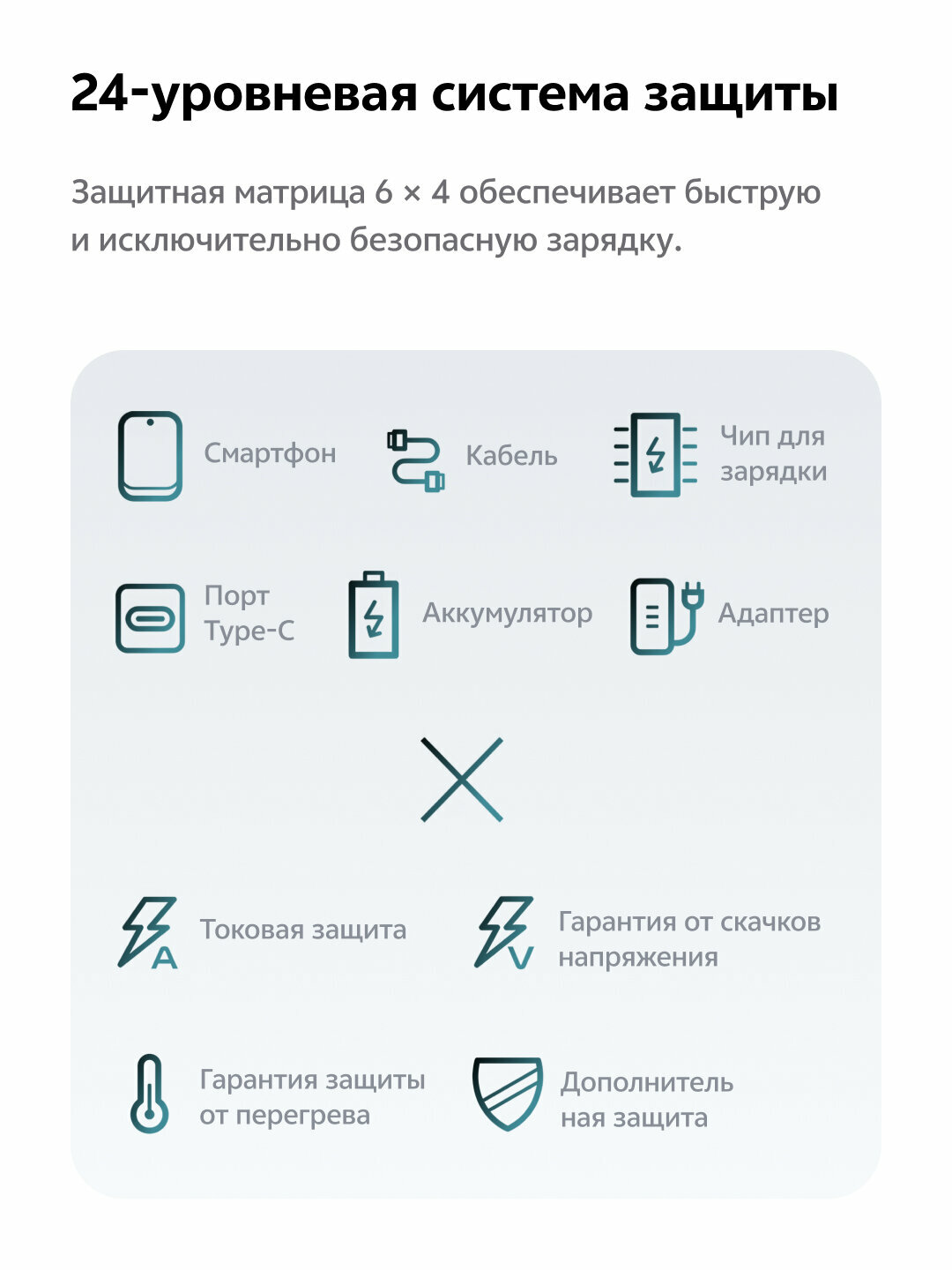 24-уровневая система защиты

Защитная матрица 6 × 4 обеспечивает быструю и исключительно безопасную зарядку.

Смартфон

Кабель

Чип для зарядки

Порт Type-C

Аккумулятор

Адаптер

Токовая защита

Гарантия от скачков напряжения

Гарантия защиты от перегрева

Дополнитель ная защита